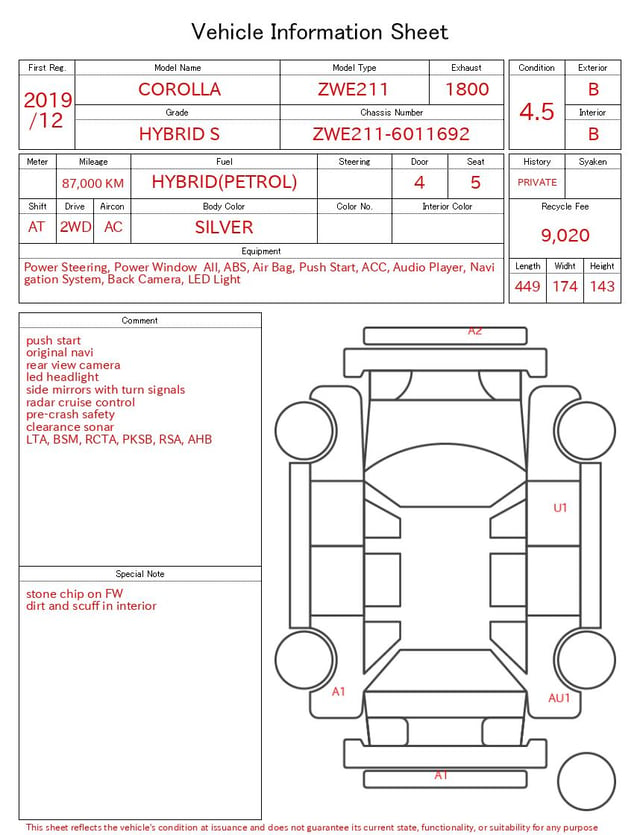 Vehicle Information Sheet

| First Reg. | Model Name | Model Type | Exhaust |
|---|---|---|---|
| 2019 /12 | COROLLA | ZWE211 | 1800 |
| | Grade | Chassis Number | |
| | HYBRID S | ZWE211-6011692 | |

| Condition | Exterior |
|---|---|
| 4.5 | B |
| | Interior |
| | B |

| Meter | Mileage | Fuel | Steering | Door | Seat |
|---|---|---|---|---|---|
| | 87,000 KM | HYBRID(PETROL) | | 4 | 5 |

| Shift | Drive | Aircon | Body Color | Color No. | Interior Color |
|---|---|---|---|---|---|
| AT | 2WD | AC | SILVER | | |

| History | Syaken |
|---|---|
| PRIVATE | |

Recycle Fee
9,020

Equipment
Power Steering, Power Window All, ABS, Air Bag, Push Start, ACC, Audio Player, Navigation System, Back Camera, LED Light

| Length | Widht | Height |
|---|---|---|
| 449 | 174 | 143 |

Comment
push start
original navi
rear view camera
led headlight
side mirrors with turn signals
radar cruise control
pre-crash safety
clearance sonar
LTA, BSM, RCTA, PKSB, RSA, AHB

Special Note
stone chip on FW
dirt and scuff in interior

A2
U1
A1
AU1
A1

This sheet reflects the vehicle's condition at issuance and does not guarantee its current state, functionality, or suitability for any purpose